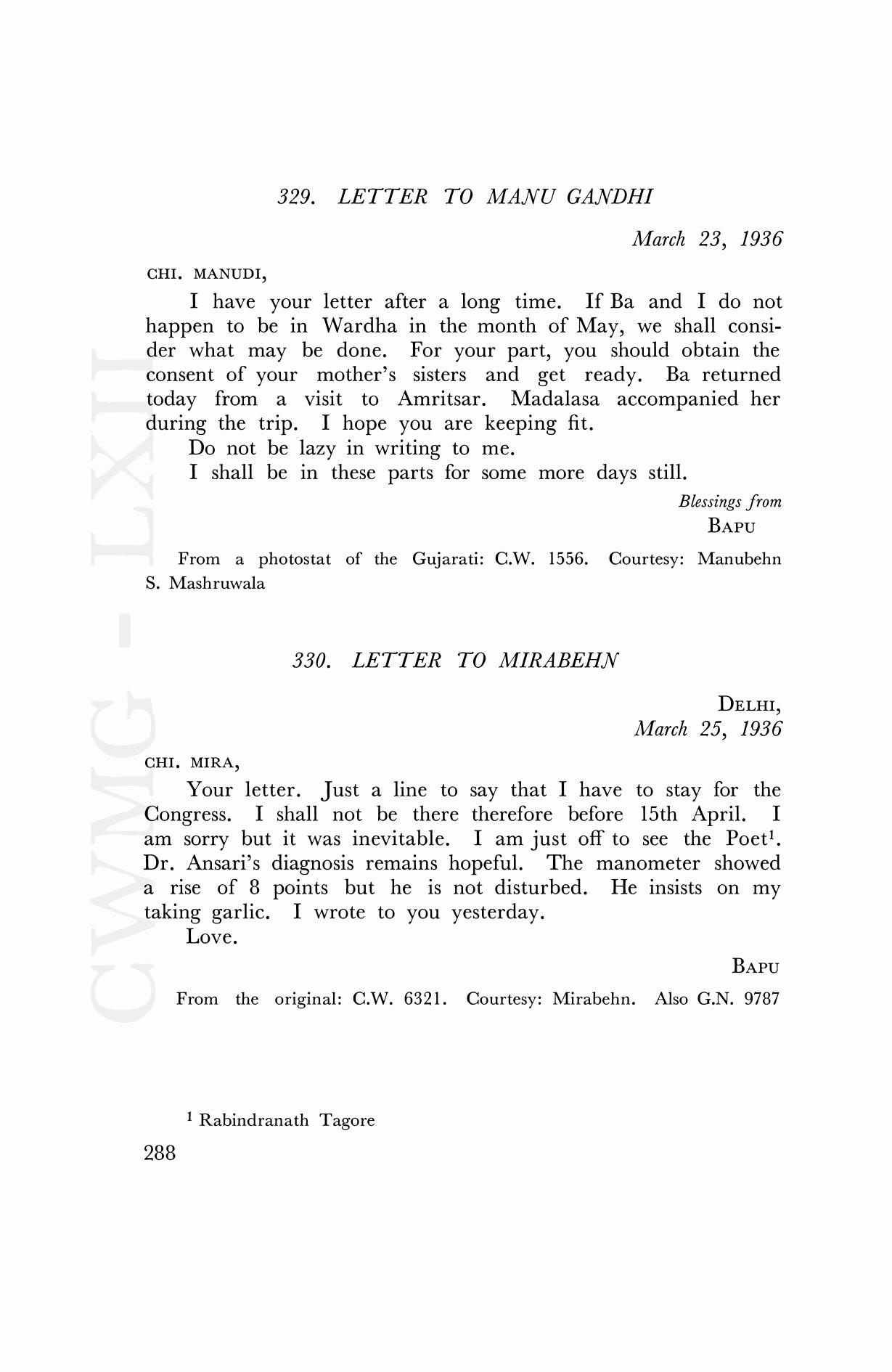 329. LETTER TO MANU GANDHI

March 23, 1936

CHI. MANUDI,

I have your letter after a long time. If Ba and I do not happen to be in Wardha in the month of May, we shall consider what may be done. For your part, you should obtain the consent of your mother's sisters and get ready. Ba returned today from a visit to Amritsar. Madalasa accompanied her during the trip. I hope you are keeping fit.

Do not be lazy in writing to me.

I shall be in these parts for some more days still.

Blessings from
BAPU

From a photostat of the Gujarati: C.W. 1556. Courtesy: Manubehn S. Mashruwala

330. LETTER TO MIRABEHN

DELHI,
March 25, 1936

CHI. MIRA,

Your letter. Just a line to say that I have to stay for the Congress. I shall not be there therefore before 15th April. I am sorry but it was inevitable. I am just off to see the Poet$^1$. Dr. Ansari's diagnosis remains hopeful. The manometer showed a rise of 8 points but he is not disturbed. He insists on my taking garlic. I wrote to you yesterday.

Love.

BAPU

From the original: C.W. 6321. Courtesy: Mirabehn. Also G.N. 9787

$^1$ Rabindranath Tagore

288

CWMG - LXII